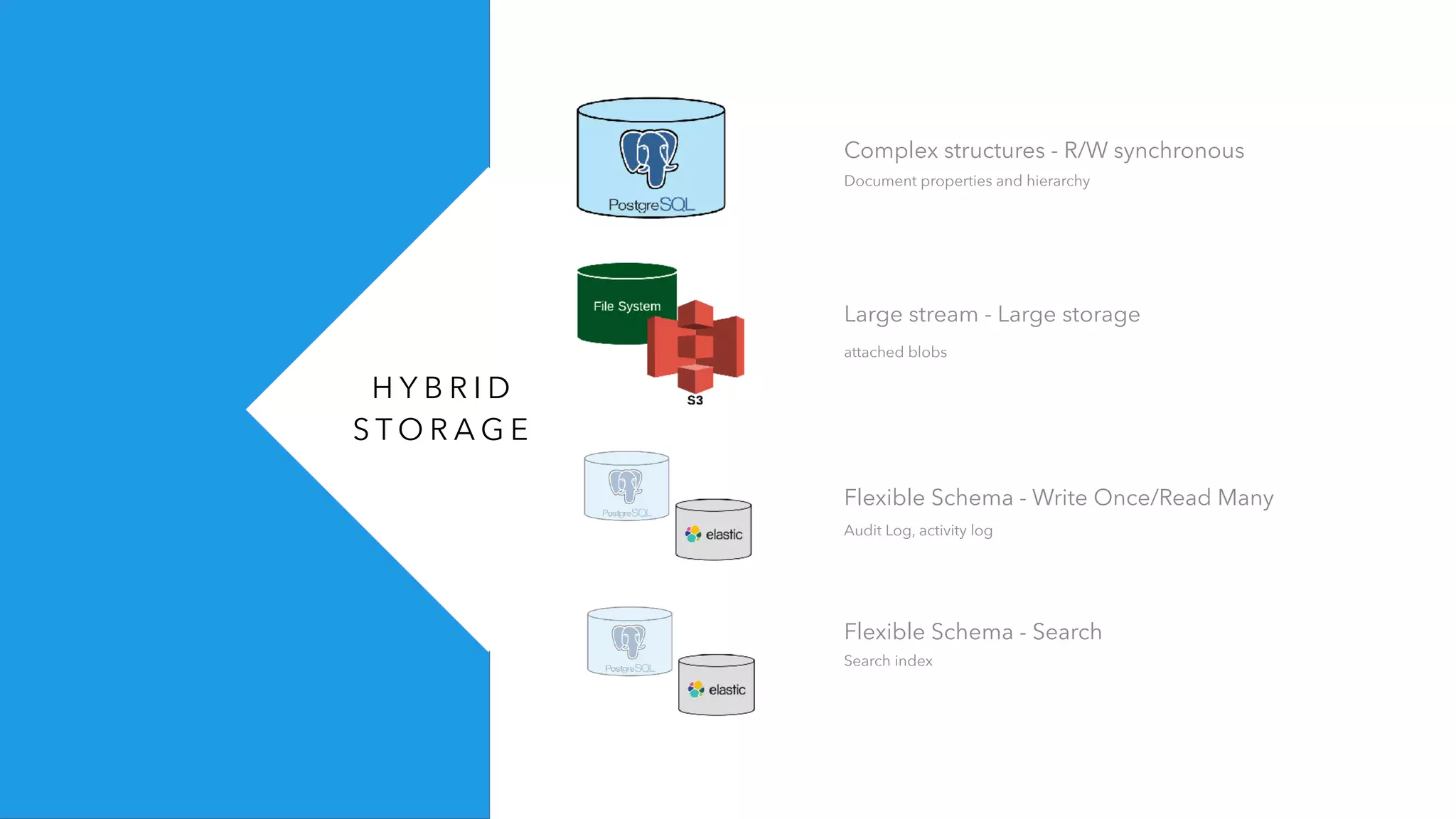 HYBRID STORAGE

PostgreSQL

Complex structures - R/W synchronous

Document properties and hierarchy

File System

S3

Large stream - Large storage

attached blobs

PostgreSQL

elastic

Flexible Schema - Write Once/Read Many

Audit Log, activity log

PostgreSQL

elastic

Flexible Schema - Search

Search index